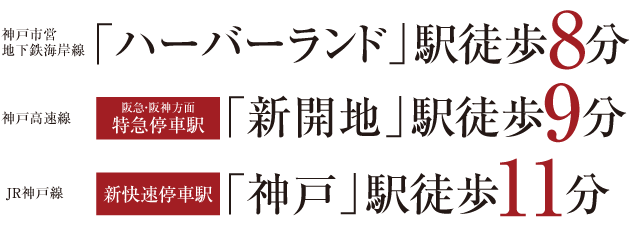 神戸市営
地下鉄海岸線
「ハーバーランド」駅徒歩8分

神戸高速線
阪急・阪神方面
特急停車駅
「新開地」駅徒歩9分

JR神戸線
新快速停車駅
「神戸」駅徒歩11分